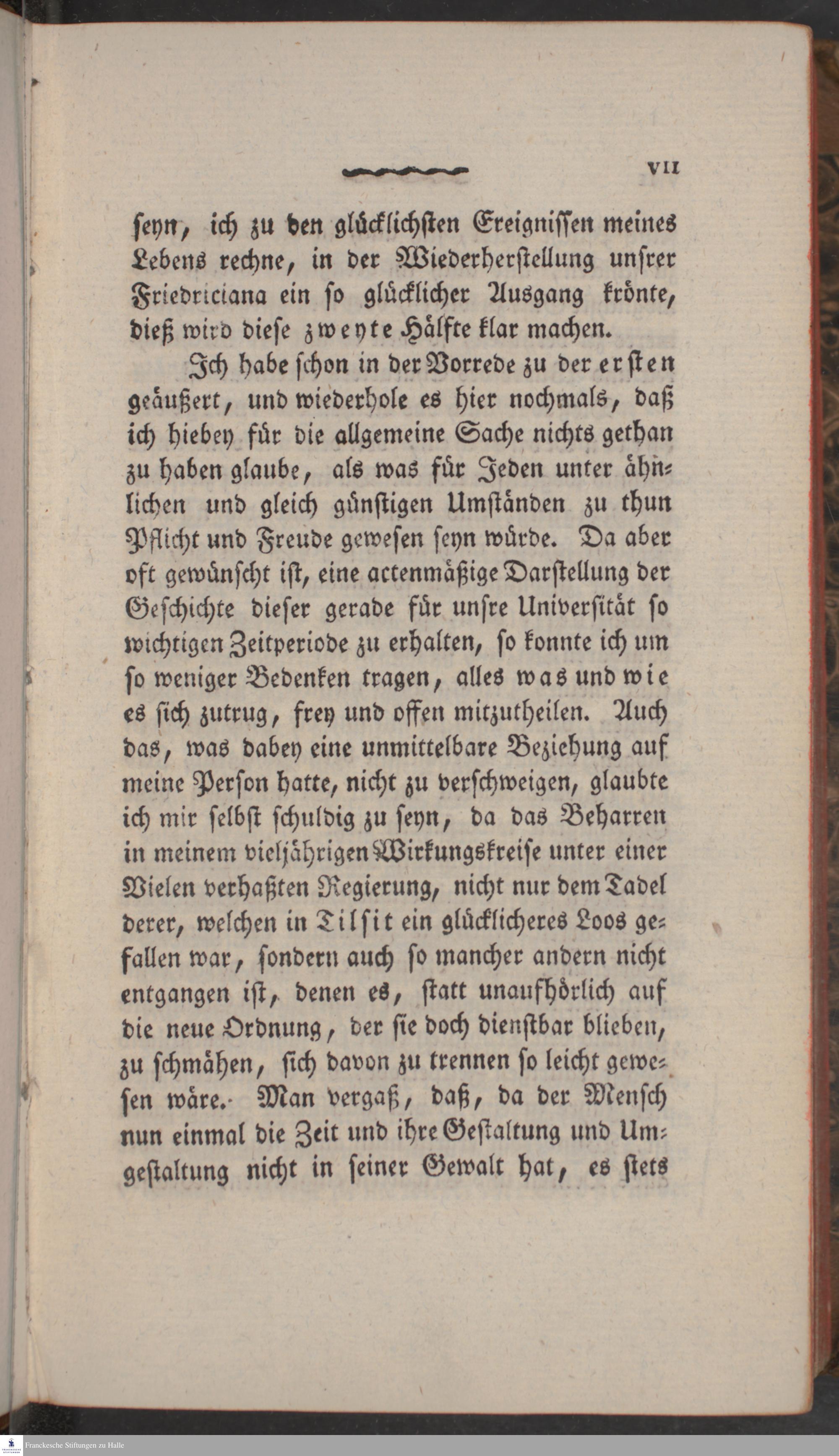 VII

seyn, ich zu den glücklichsten Ereignissen meines Lebens rechne, in der Wiederherstellung unsrer Friedriciana ein so glücklicher Ausgang krönte, dieß wird diese zweyte Hälfte klar machen.

Ich habe schon in der Vorrede zu der ersten geäußert, und wiederhole es hier nochmals, daß ich hiebey für die allgemeine Sache nichts gethan zu haben glaube, als was für Jeden unter ähnlichen und gleich günstigen Umständen zu thun Pflicht und Freude gewesen seyn würde. Da aber oft gewünscht ist, eine actenmäßige Darstellung der Geschichte dieser gerade für unsre Universität so wichtigen Zeitperiode zu erhalten, so konnte ich um so weniger Bedenken tragen, alles was und wie es sich zutrug, frey und offen mitzutheilen. Auch das, was dabey eine unmittelbare Beziehung auf meine Person hatte, nicht zu verschweigen, glaubte ich mir selbst schuldig zu seyn, da das Beharren in meinem vieljährigen Wirkungskreise unter einer Vielen verhaßten Regierung, nicht nur dem Tadel derer, welchen in Tilsit ein glücklicheres Loos gefallen war, sondern auch so mancher andern nicht entgangen ist, denen es, statt unaufhörlich auf die neue Ordnung, der sie doch dienstbar blieben, zu schmähen, sich davon zu trennen so leicht gewesen wäre. Man vergaß, daß, da der Mensch nun einmal die Zeit und ihre Gestaltung und Umgestaltung nicht in seiner Gewalt hat, es stets

Franckesche Stiftungen zu Halle